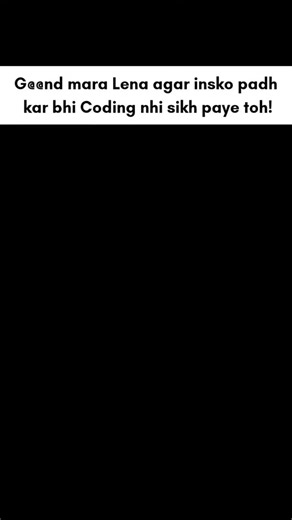 G@@nd mara Lena agar insko padh kar bhi Coding nhi sikh paye toh!